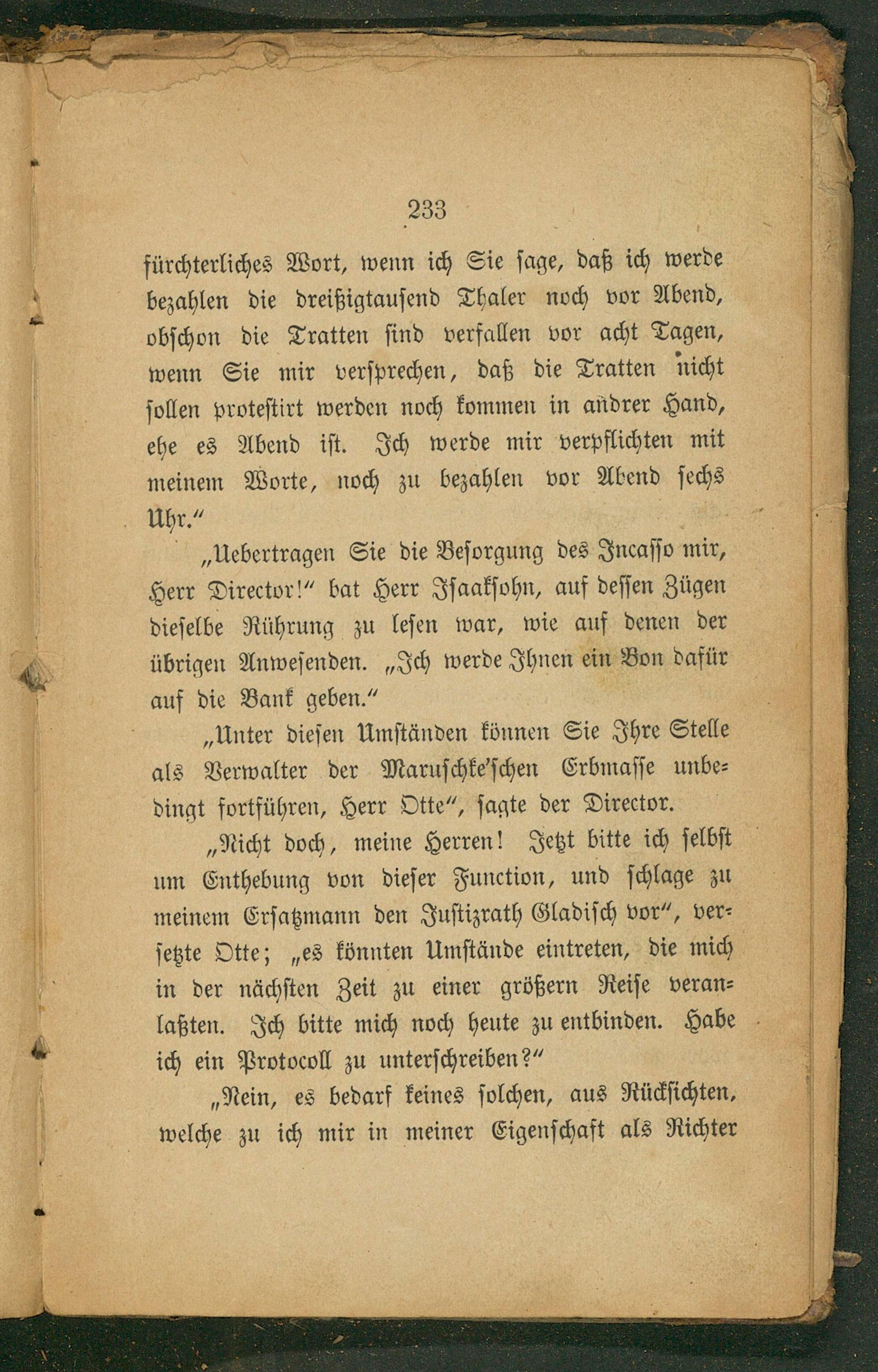 233

fürchterliches Wort, wenn ich Sie sage, daß ich werde bezahlen die dreißigtausend Thaler noch vor Abend, obschon die Tratten sind verfallen vor acht Tagen, wenn Sie mir versprechen, daß die Tratten nicht sollen protestirt werden noch kommen in andrer Hand, ehe es Abend ist. Ich werde mir verpflichten mit meinem Worte, noch zu bezahlen vor Abend sechs Uhr."

„Uebertragen Sie die Besorgung des Incasso mir, Herr Director!" bat Herr Isaaksohn, auf dessen Zügen dieselbe Rührung zu lesen war, wie auf denen der übrigen Anwesenden. „Ich werde Ihnen ein Bon dafür auf die Bank geben."

„Unter diesen Umständen können Sie Ihre Stelle als Verwalter der Maruschke'schen Erbmasse unbedingt fortführen, Herr Otte", sagte der Director.

„Nicht doch, meine Herren! Jetzt bitte ich selbst um Enthebung von dieser Function, und schlage zu meinem Ersatzmann den Justizrath Gladisch vor", versetzte Otte; „es könnten Umstände eintreten, die mich in der nächsten Zeit zu einer größern Reise veranlaßten. Ich bitte mich noch heute zu entbinden. Habe ich ein Protocoll zu unterschreiben?"

„Nein, es bedarf keines solchen, aus Rücksichten, welche zu ich mir in meiner Eigenschaft als Richter